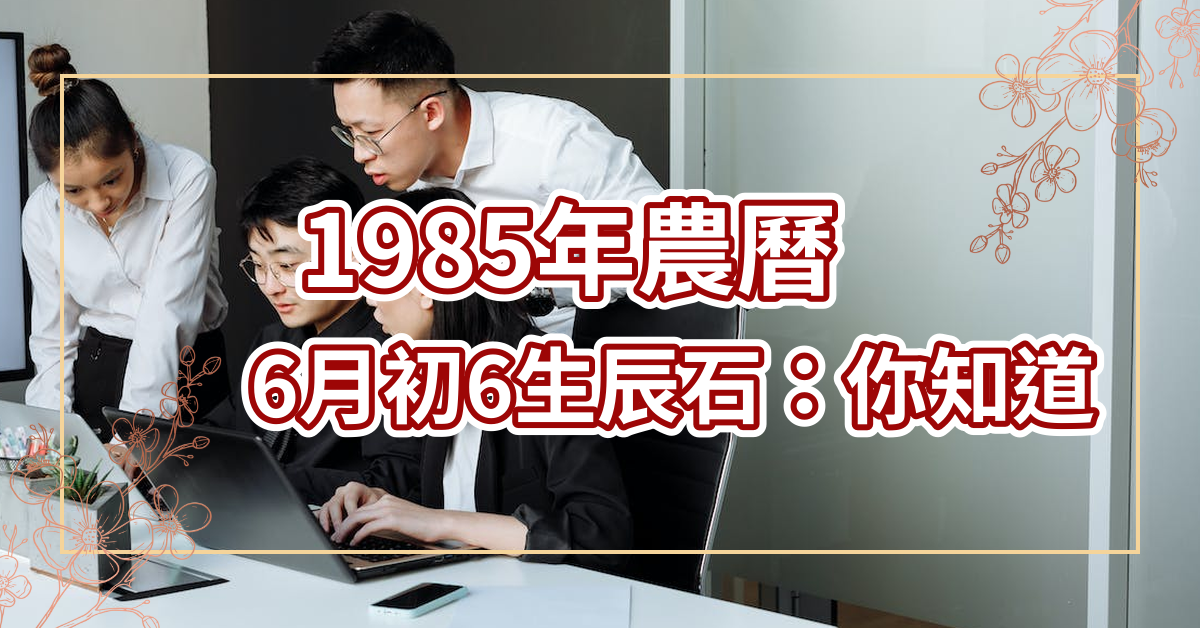 1985年農曆

6月初6生辰石：你知道